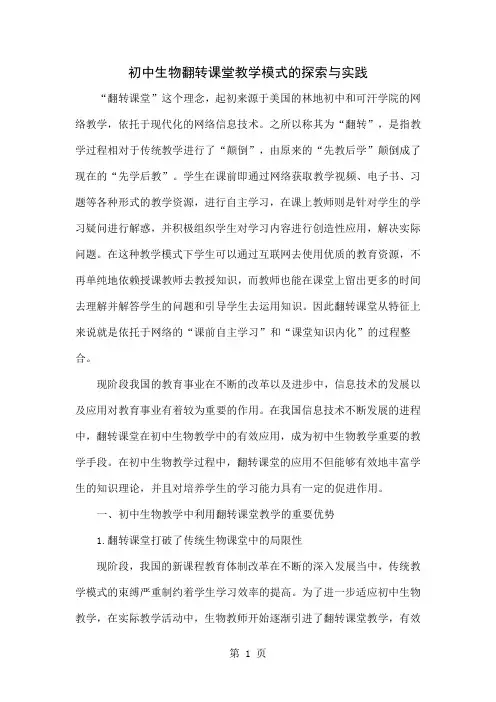 初中生物翻转课堂教学模式的探索与实践

“翻转课堂”这个理念，起初来源于美国的林地初中和可汗学院的网络教学，依托于现代化的网络信息技术。之所以称其为“翻转”，是指教学过程相对于传统教学进行了“颠倒”，由原来的“先教后学”颠倒成了现在的“先学后教”。学生在课前即通过网络获取教学视频、电子书、习题等各种形式的教学资源，进行自主学习，在课上教师则是针对学生的学习疑问进行解惑，并积极组织学生对学习内容进行创造性应用，解决实际问题。在这种教学模式下学生可以通过互联网去使用优质的教育资源，不再单纯地依赖授课教师去教授知识，而教师也能在课堂上留出更多的时间去理解并解答学生的问题和引导学生去运用知识。因此翻转课堂从特征上来说就是依托于网络的“课前自主学习”和“课堂知识内化”的过程整合。

现阶段我国的教育事业在不断的改革以及进步中，信息技术的发展以及应用对教育事业有着较为重要的作用。在我国信息技术不断发展的进程中，翻转课堂在初中生物教学中的有效应用，成为初中生物教学重要的教学手段。在初中生物教学过程中，翻转课堂的应用不但能够有效地丰富学生的知识理论，并且对培养学生的学习能力具有一定的促进作用。

一、初中生物教学中利用翻转课堂教学的重要优势

1.翻转课堂打破了传统生物课堂中的局限性

现阶段，我国的新课程教育体制改革在不断的深入发展当中，传统教学模式的束缚严重制约着学生学习效率的提高。为了进一步适应初中生物教学，在实际教学活动中，生物教师开始逐渐引进了翻转课堂教学，有效

第 1 页